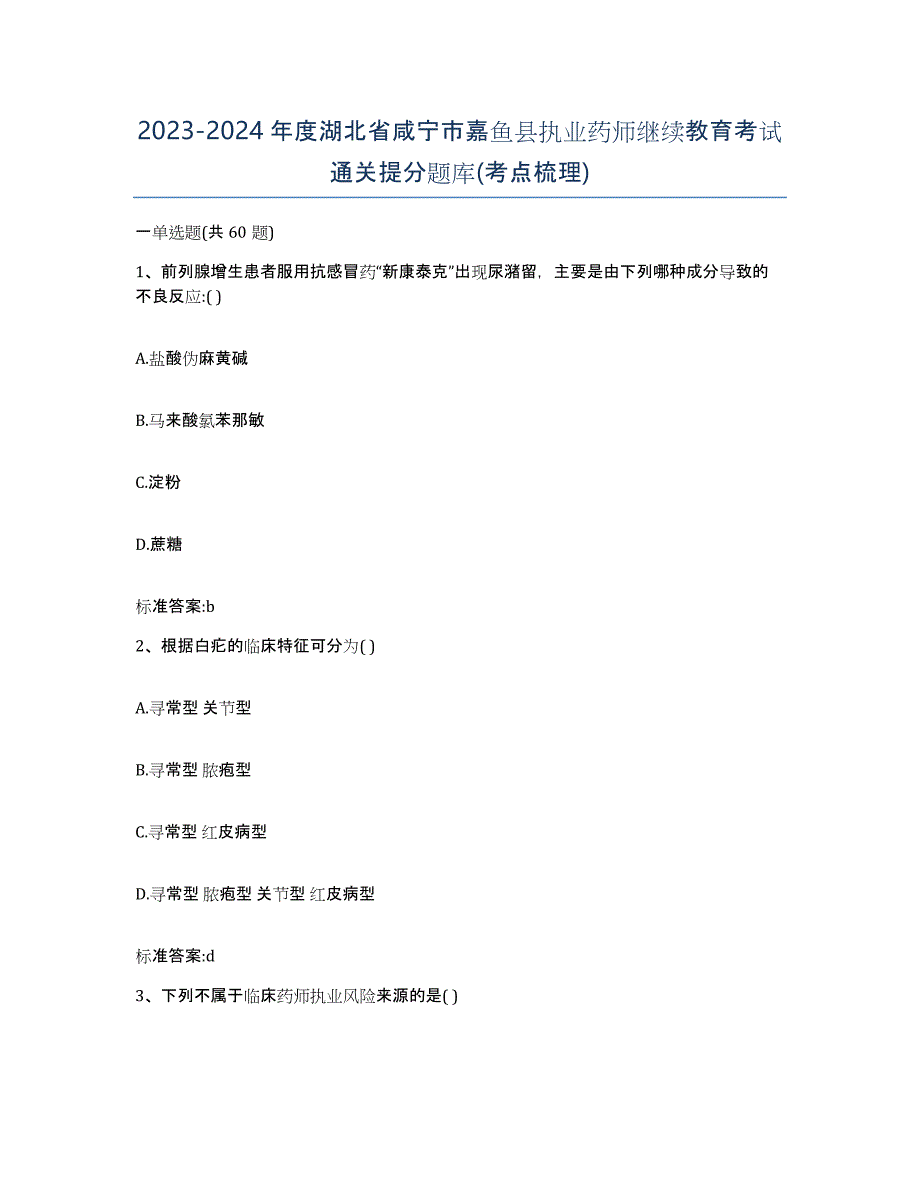 2023-2024 年度湖北省咸宁市嘉鱼县执业药师继续教育考试通关提分题库(考点梳理)

一单选题(共 60 题)

1、前列腺增生患者服用抗感冒药"新康泰克"出现尿潴留，主要是由下列哪种成分导致的不良反应:( )

A.盐酸伪麻黄碱

B.马来酸氯苯那敏

C.淀粉

D.蔗糖

标准答案:b

2、根据白疕的临床特征可分为( )

A.寻常型 关节型

B.寻常型 脓疱型

C.寻常型 红皮病型

D.寻常型 脓疱型 关节型 红皮病型

标准答案:d

3、下列不属于临床药师执业风险来源的是( )